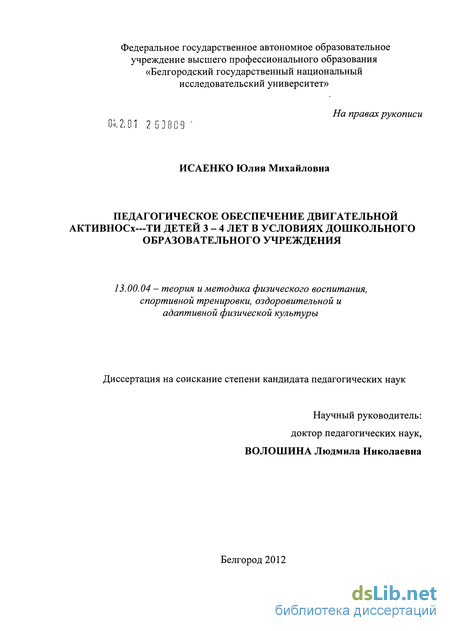 Федеральное государственное автономное образовательное учреждение высшего профессионального образования «Белгородский государственный национальный исследовательский университет»

На правах рукописи

04.2.01 2 60809

ИСАЕНКО Юлия Михайловна

ПЕДАГОГИЧЕСКОЕ ОБЕСПЕЧЕНИЕ ДВИГАТЕЛЬНОЙ АКТИВНОСх---ТИ ДЕТЕЙ 3 – 4 ЛЕТ В УСЛОВИЯХ ДОШКОЛЬНОГО ОБРАЗОВАТЕЛЬНОГО УЧРЕЖДЕНИЯ

13.00.04 – теория и методика физического воспитания, спортивной тренировки, оздоровительной и адаптивной физической культуры

Диссертация на соискание степени кандидата педагогических наук

Научный руководитель:
доктор педагогических наук,
ВОЛОШИНА Людмила Николаевна

Белгород 2012

dsLib.net
библиотека диссертаций